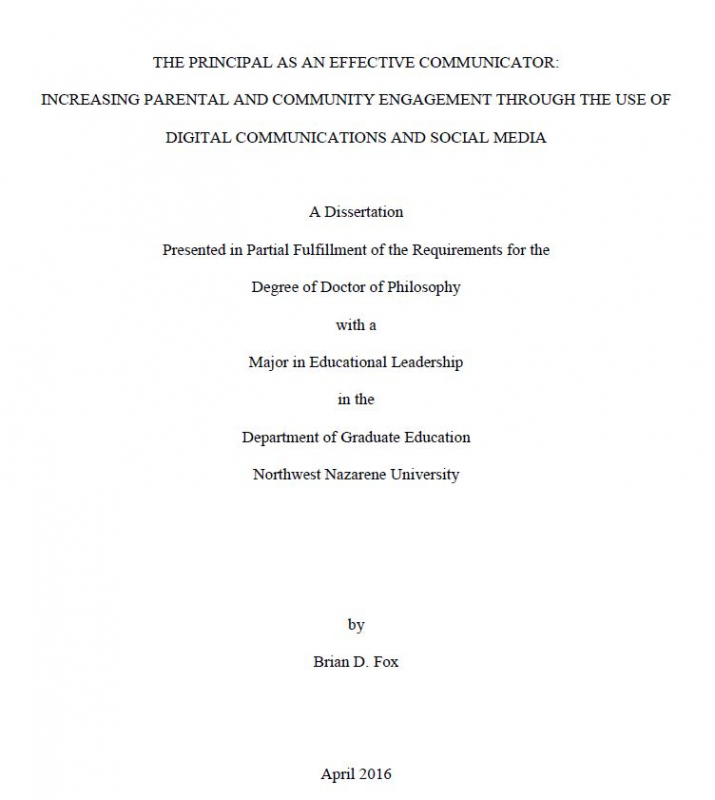 THE PRINCIPAL AS AN EFFECTIVE COMMUNICATOR:

INCREASING PARENTAL AND COMMUNITY ENGAGEMENT THROUGH THE USE OF DIGITAL COMMUNICATIONS AND SOCIAL MEDIA

A Dissertation

Presented in Partial Fulfillment of the Requirements for the

Degree of Doctor of Philosophy

with a

Major in Educational Leadership

in the

Department of Graduate Education

Northwest Nazarene University

by

Brian D. Fox

April 2016